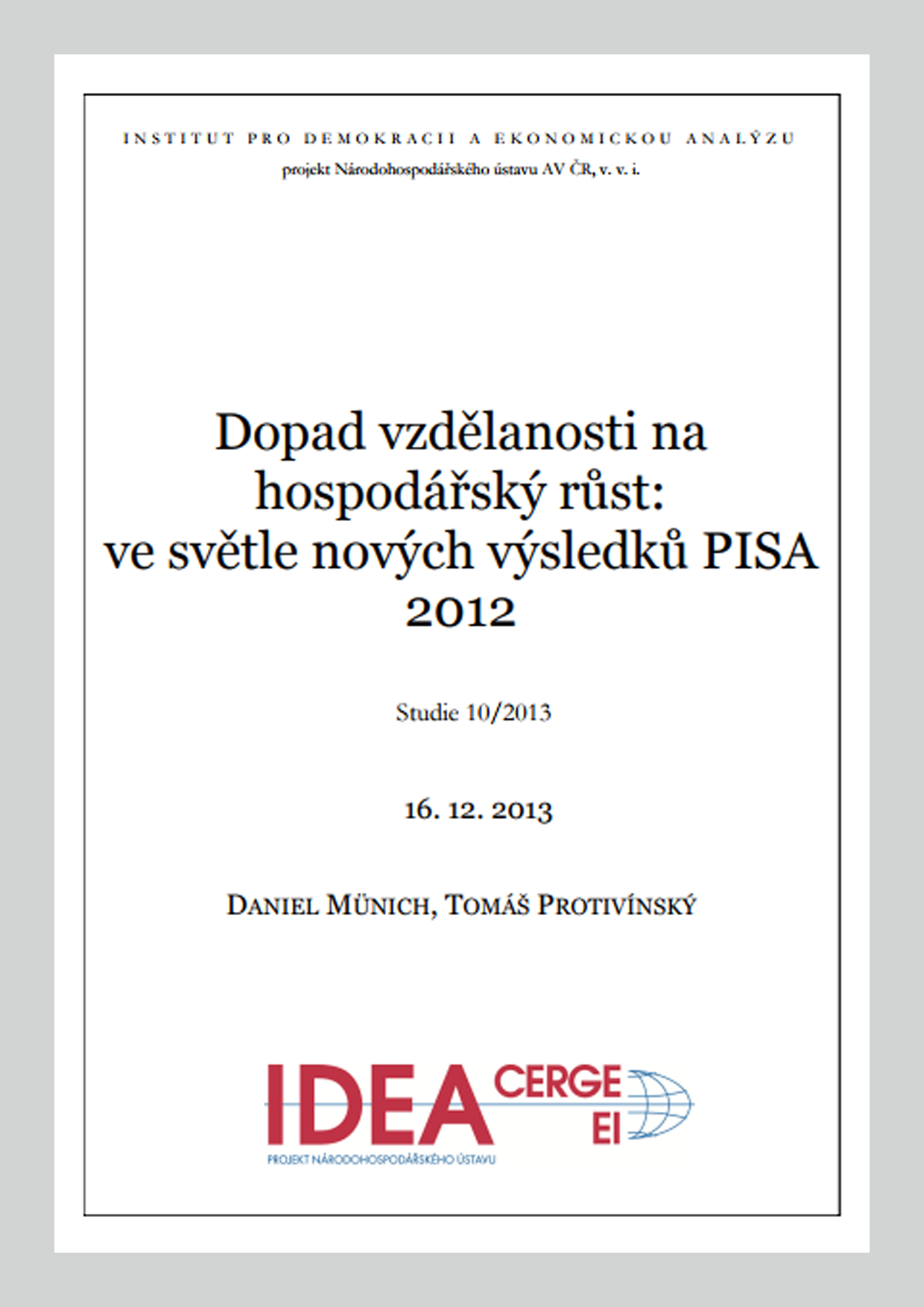 INSTITUT PRO DEMOKRACII A EKONOMICKOU ANALÝZU
projekt Národohospodářského ústavu AV ČR, v. v. i.

Dopad vzdělanosti na hospodářský růst: ve světle nových výsledků PISA 2012

Studie 10/2013

16. 12. 2013

DANIEL MÜNICH, TOMÁŠ PROTIVÍNSKÝ

IDEA CERGE EI
PROJEKT NÁRODOHOSPODÁŘSKÉHO ÚSTAVU